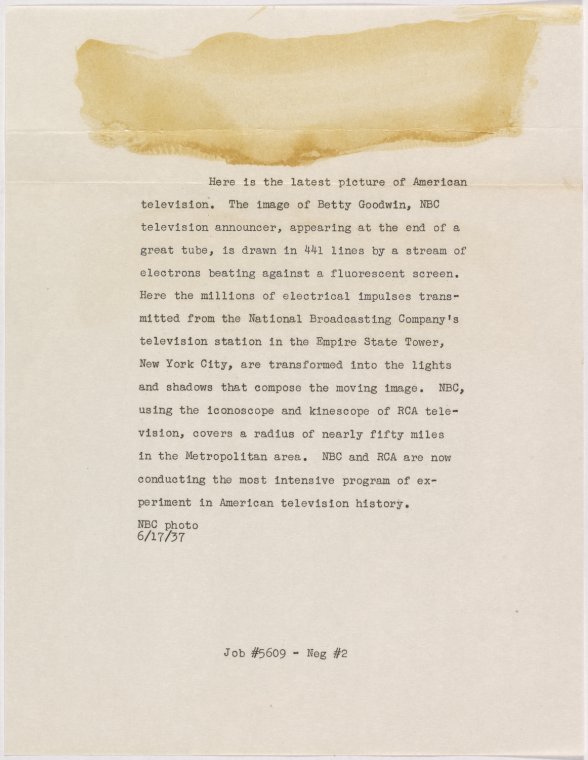 Here is the latest picture of American television. The image of Betty Goodwin, NBC television announcer, appearing at the end of a great tube, is drawn in 441 lines by a stream of electrons beating against a fluorescent screen. Here the millions of electrical impulses transmitted from the National Broadcasting Company's television station in the Empire State Tower, New York City, are transformed into the lights and shadows that compose the moving image. NBC, using the iconoscope and kinescope of RCA television, covers a radius of nearly fifty miles in the Metropolitan area. NBC and RCA are now conducting the most intensive program of experiment in American television history.

NBC photo
6/17/37

Job #5609 - Neg #2